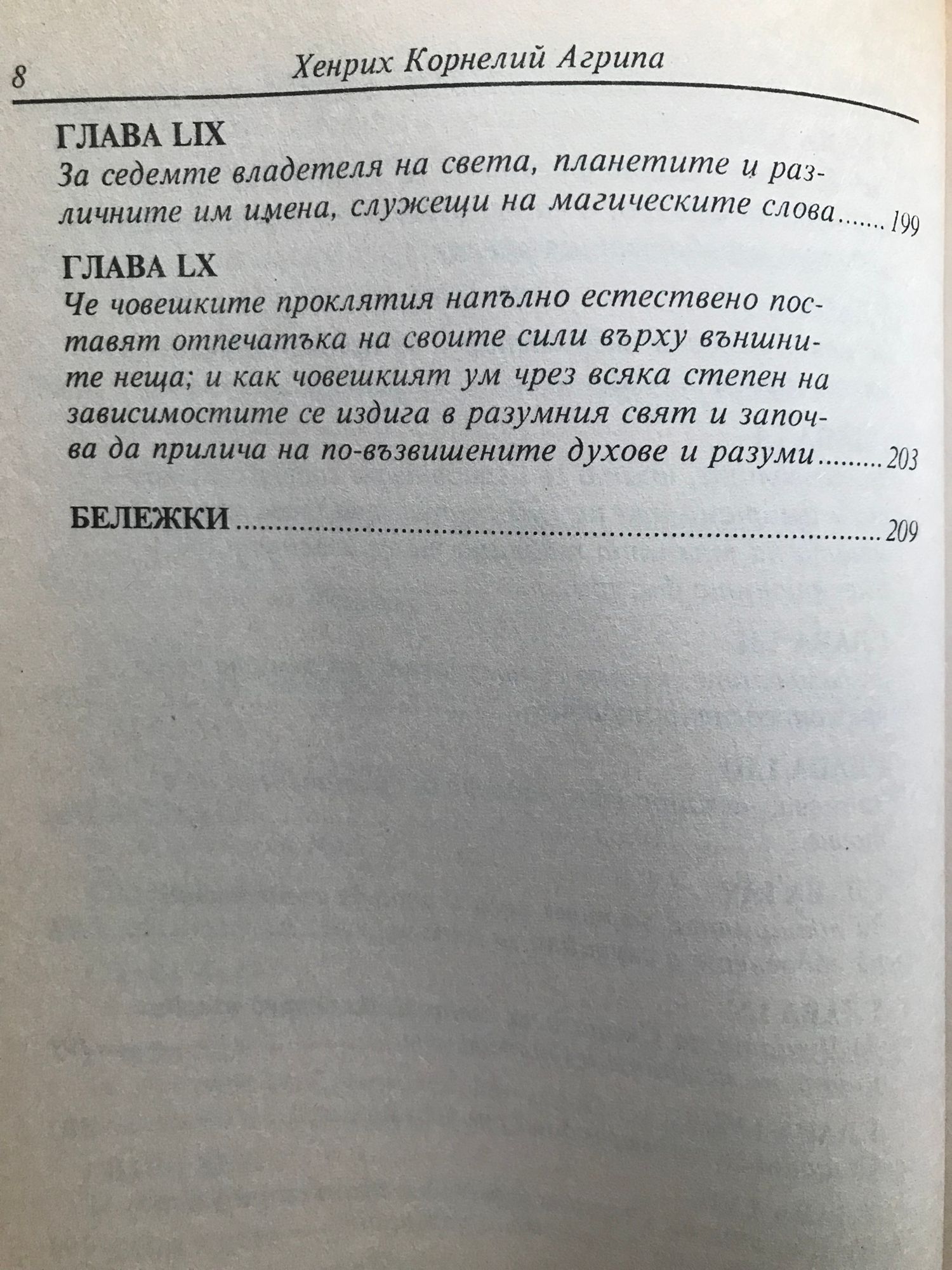 8 Хенрих Корнелий Агрипа

ГЛАВА LIX
За седемте владетеля на света, планетите и различните им имена, служещи на магическите слова 199

ГЛАВА LX
Че човешките проклятия напълно естествено поставят отпечатъка на своите сили върху външните неща; и как човешкият ум чрез всяка степен на зависимостите се издига в разумния свят и започва да прилича на по-възвишените духове и разуми 203

БЕЛЕЖКИ 209